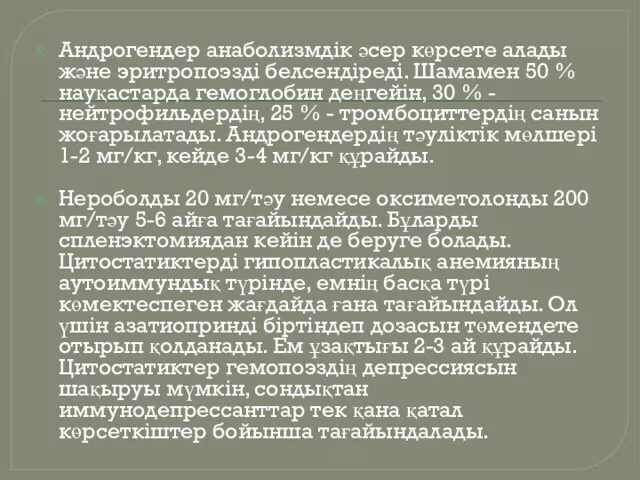 Андрогендер анаболизмдік әсер көрсете алады және эритропоэзді белсендіреді. Шамамен 50 % науқастарда гемоглобин деңгейін, 30 % - нейтрофильдердің, 25 % - тромбоциттердің санын жоғарылатады. Андрогендердің тәуліктік мөлшері 1-2 мг/кг, кейде 3-4 мг/кг құрайды.

Нероболды 20 мг/тәу немесе оксиметолонды 200 мг/тәу 5-6 айға тағайындайды. Бұларды спленэктомиядан кейін де беруге болады. Цитостатиктерді гипопластикалық анемияның аутоиммундық түрінде, емнің басқа түрі көмектеспеген жағдайда ғана тағайындайды. Ол үшін азатиопринді біртіндеп дозасын төмендете отырып қолданады. Ем ұзақтығы 2-3 ай құрайды. Цитостатиктер гемопоэздің депрессиясын шақыруы мүмкін, сондықтан иммунодепрессанттар тек қана қатал көрсеткіштер бойынша тағайындалады.